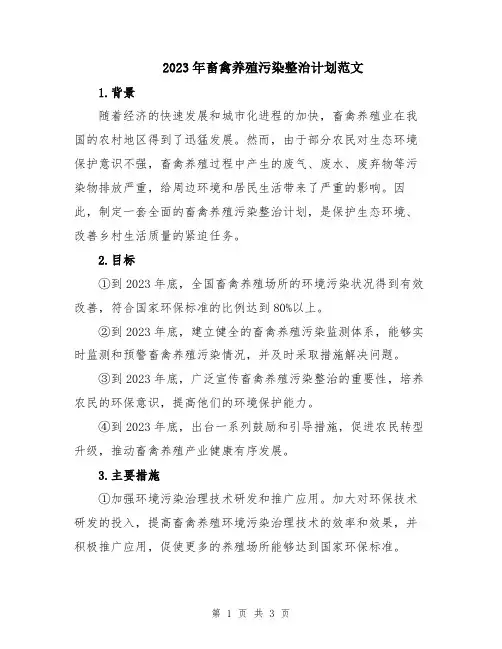 2023年畜禽养殖污染整治计划范文

1.背景

随着经济的快速发展和城市化进程的加快，畜禽养殖业在我国的农村地区得到了迅猛发展。然而，由于部分农民对生态环境保护意识不强，畜禽养殖过程中产生的废气、废水、废弃物等污染物排放严重，给周边环境和居民生活带来了严重的影响。因此，制定一套全面的畜禽养殖污染整治计划，是保护生态环境、改善乡村生活质量的紧迫任务。

2.目标

①到2023年底，全国畜禽养殖场所的环境污染状况得到有效改善，符合国家环保标准的比例达到80%以上。

②到2023年底，建立健全的畜禽养殖污染监测体系，能够实时监测和预警畜禽养殖污染情况，并及时采取措施解决问题。

③到2023年底，广泛宣传畜禽养殖污染整治的重要性，培养农民的环保意识，提高他们的环境保护能力。

④到2023年底，出台一系列鼓励和引导措施，促进农民转型升级，推动畜禽养殖产业健康有序发展。

3.主要措施

①加强环境污染治理技术研发和推广应用。加大对环保技术研发的投入，提高畜禽养殖环境污染治理技术的效率和效果，并积极推广应用，促使更多的养殖场所能够达到国家环保标准。

第 1 页 共 3 页